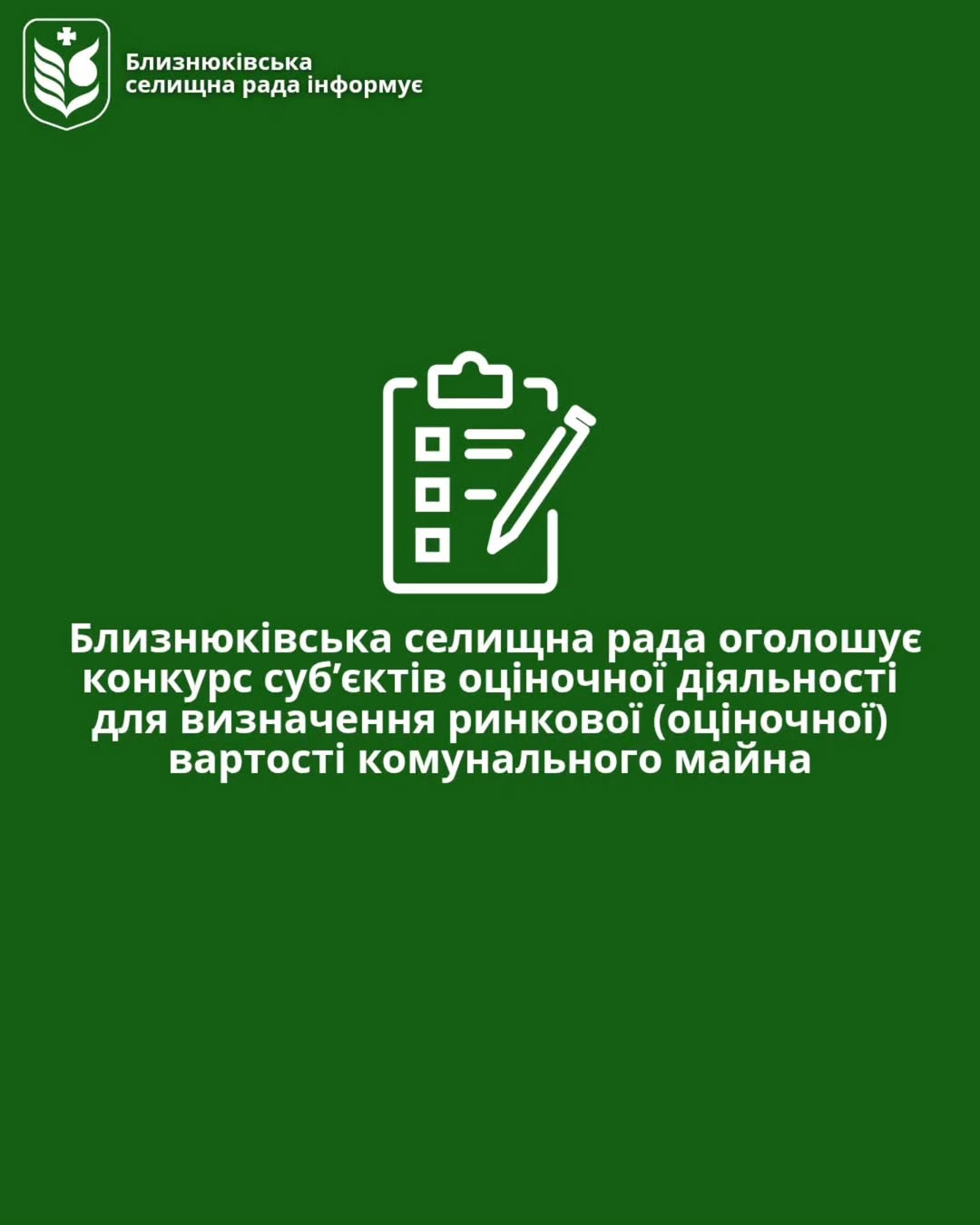 Близнюківська
селищна рада інформує

Близнюківська селищна рада оголошує конкурс суб'єктів оціночної діяльності для визначення ринкової (оціночної) вартості комунального майна